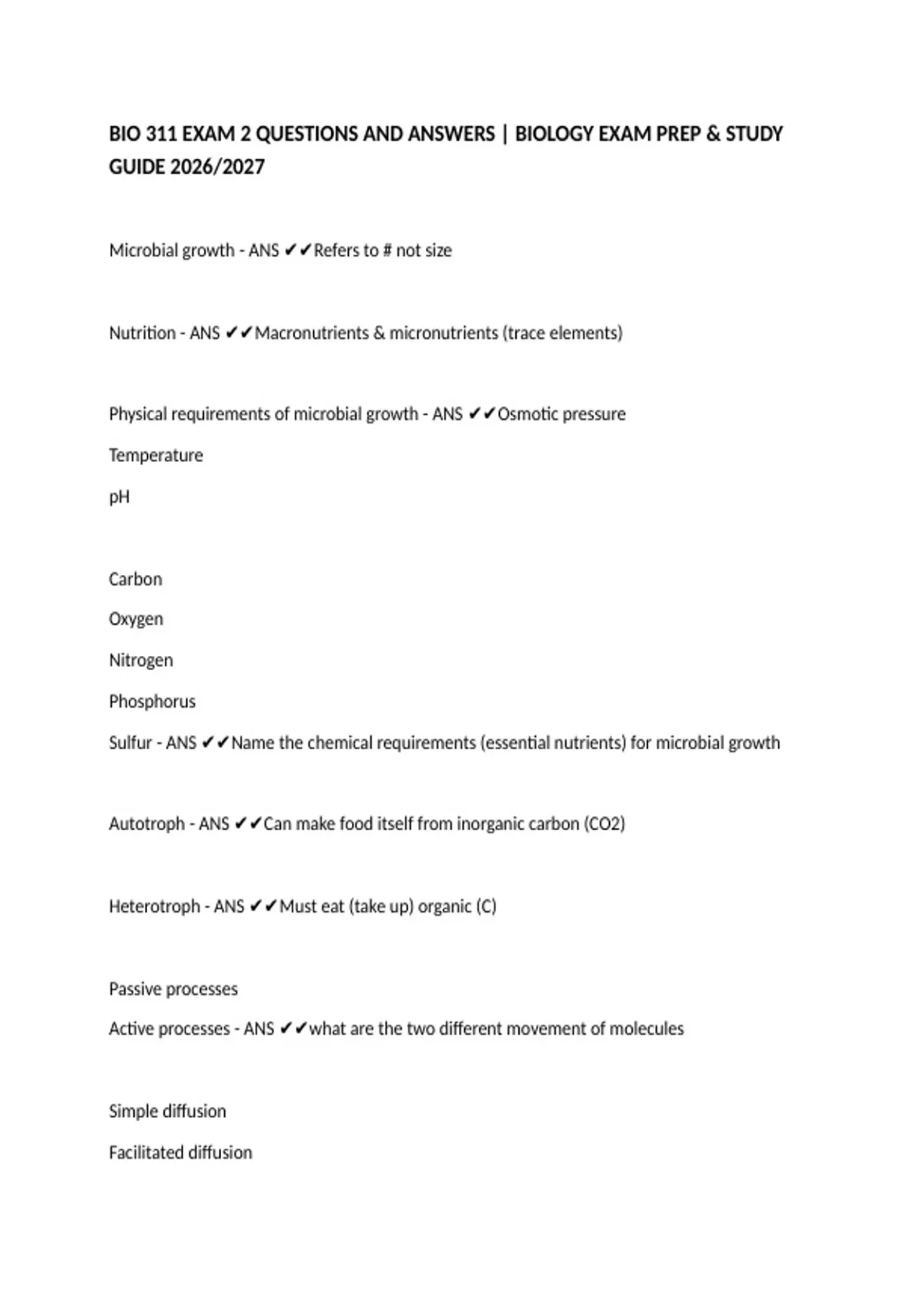 BIO 311 EXAM 2 QUESTIONS AND ANSWERS | BIOLOGY EXAM PREP & STUDY GUIDE 2026/2027

Microbial growth - ANS ✔✔Refers to # not size

Nutrition - ANS ✔✔Macronutrients & micronutrients (trace elements)

Physical requirements of microbial growth - ANS ✔✔Osmotic pressure

Temperature

pH

Carbon

Oxygen

Nitrogen

Phosphorus

Sulfur - ANS ✔✔Name the chemical requirements (essential nutrients) for microbial growth

Autotroph - ANS ✔✔Can make food itself from inorganic carbon (CO2)

Heterotroph - ANS ✔✔Must eat (take up) organic (C)

Passive processes

Active processes - ANS ✔✔what are the two different movement of molecules

Simple diffusion

Facilitated diffusion